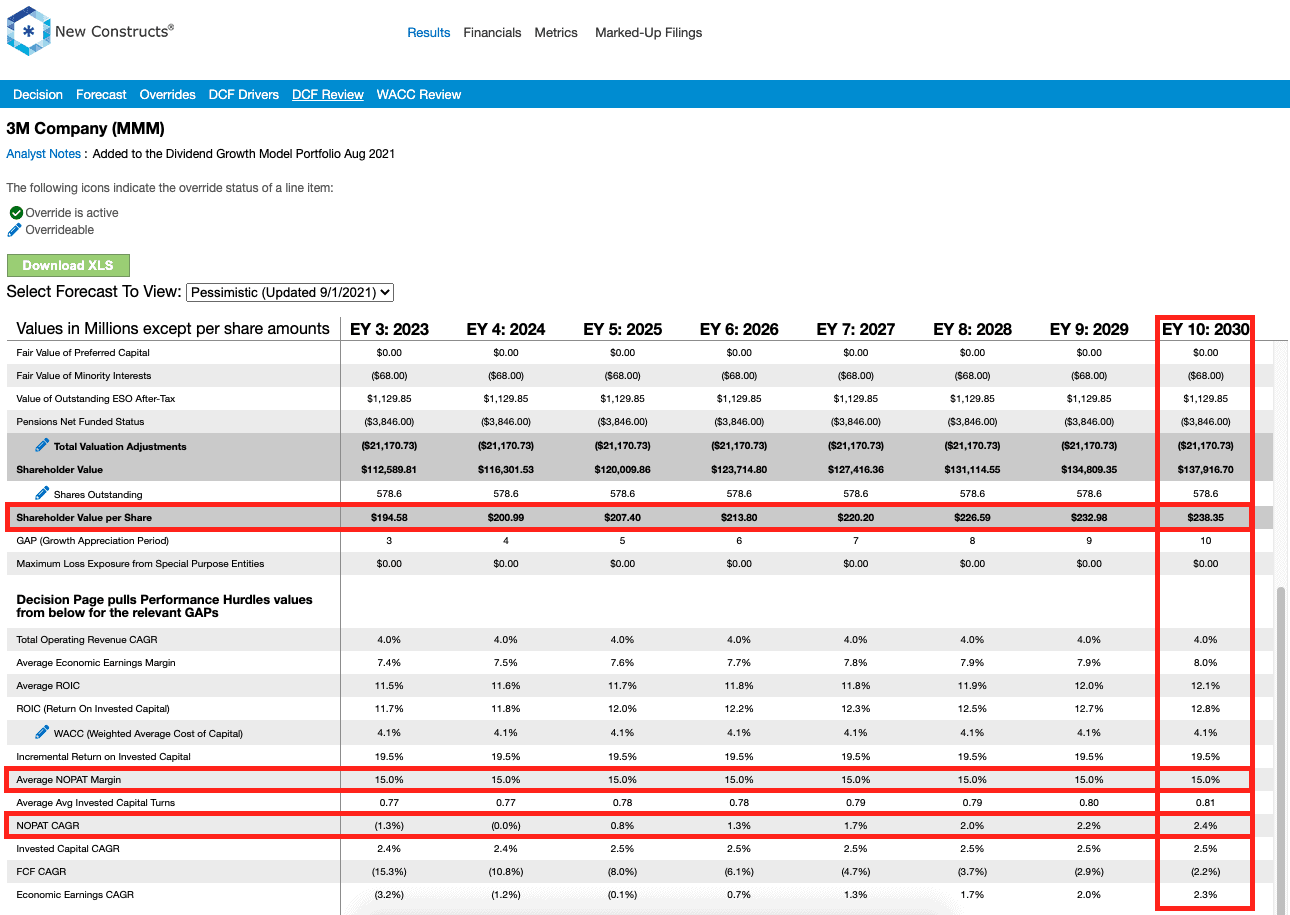 New Constructs®

Results Financials Metrics Marked-Up Filings

Decision Forecast Overrides DCF Drivers DCF Review WACC Review

3M Company (MMM)

Analyst Notes : Added to the Dividend Growth Model Portfolio Aug 2021

The following icons indicate the override status of a line item:

Override is active
Overrideable

Download XLS

Select Forecast To View: Pessimistic (Updated 9/1/2021)

| Values in Millions except per share amounts | EY 3: 2023 | EY 4: 2024 | EY 5: 2025 | EY 6: 2026 | EY 7: 2027 | EY 8: 2028 | EY 9: 2029 | EY 10: 2030 |
|---|---|---|---|---|---|---|---|---|
| Fair Value of Preferred Capital | $0.00 | $0.00 | $0.00 | $0.00 | $0.00 | $0.00 | $0.00 | $0.00 |
| Fair Value of Minority Interests | ($68.00) | ($68.00) | ($68.00) | ($68.00) | ($68.00) | ($68.00) | ($68.00) | ($68.00) |
| Value of Outstanding ESO After-Tax | $1,129.85 | $1,129.85 | $1,129.85 | $1,129.85 | $1,129.85 | $1,129.85 | $1,129.85 | $1,129.85 |
| Pensions Net Funded Status | ($3,846.00) | ($3,846.00) | ($3,846.00) | ($3,846.00) | ($3,846.00) | ($3,846.00) | ($3,846.00) | ($3,846.00) |
| Total Valuation Adjustments | ($21,170.73) | ($21,170.73) | ($21,170.73) | ($21,170.73) | ($21,170.73) | ($21,170.73) | ($21,170.73) | ($21,170.73) |
| Shareholder Value | $112,589.81 | $116,301.53 | $120,009.86 | $123,714.80 | $127,416.36 | $131,114.55 | $134,809.35 | $137,916.70 |
| Shares Outstanding | 578.6 | 578.6 | 578.6 | 578.6 | 578.6 | 578.6 | 578.6 | 578.6 |
| Shareholder Value per Share | $194.58 | $200.99 | $207.40 | $213.80 | $220.20 | $226.59 | $232.98 | $238.35 |
| GAP (Growth Appreciation Period) | 3 | 4 | 5 | 6 | 7 | 8 | 9 | 10 |
| Maximum Loss Exposure from Special Purpose Entities | $0.00 | $0.00 | $0.00 | $0.00 | $0.00 | $0.00 | $0.00 | $0.00 |
| Decision Page pulls Performance Hurdles values from below for the relevant GAPs | | | | | | | | |
| Total Operating Revenue CAGR | 4.0% | 4.0% | 4.0% | 4.0% | 4.0% | 4.0% | 4.0% | 4.0% |
| Average Economic Earnings Margin | 7.4% | 7.5% | 7.6% | 7.7% | 7.8% | 7.9% | 7.9% | 8.0% |
| Average ROIC | 11.5% | 11.6% | 11.7% | 11.8% | 11.8% | 11.9% | 12.0% | 12.1% |
| ROIC (Return On Invested Capital) | 11.7% | 11.8% | 12.0% | 12.2% | 12.3% | 12.5% | 12.7% | 12.8% |
| WACC (Weighted Average Cost of Capital) | 4.1% | 4.1% | 4.1% | 4.1% | 4.1% | 4.1% | 4.1% | 4.1% |
| Incremental Return on Invested Capital | 19.5% | 19.5% | 19.5% | 19.5% | 19.5% | 19.5% | 19.5% | 19.5% |
| Average NOPAT Margin | 15.0% | 15.0% | 15.0% | 15.0% | 15.0% | 15.0% | 15.0% | 15.0% |
| Average Avg Invested Capital Turns | 0.77 | 0.77 | 0.78 | 0.78 | 0.79 | 0.79 | 0.80 | 0.81 |
| NOPAT CAGR | (1.3%) | (0.0%) | 0.8% | 1.3% | 1.7% | 2.0% | 2.2% | 2.4% |
| Invested Capital CAGR | 2.4% | 2.4% | 2.5% | 2.5% | 2.5% | 2.5% | 2.5% | 2.5% |
| FCF CAGR | (15.3%) | (10.8%) | (8.0%) | (6.1%) | (4.7%) | (3.7%) | (2.9%) | (2.2%) |
| Economic Earnings CAGR | (3.2%) | (1.2%) | (0.1%) | 0.7% | 1.3% | 1.7% | 2.0% | 2.3% |